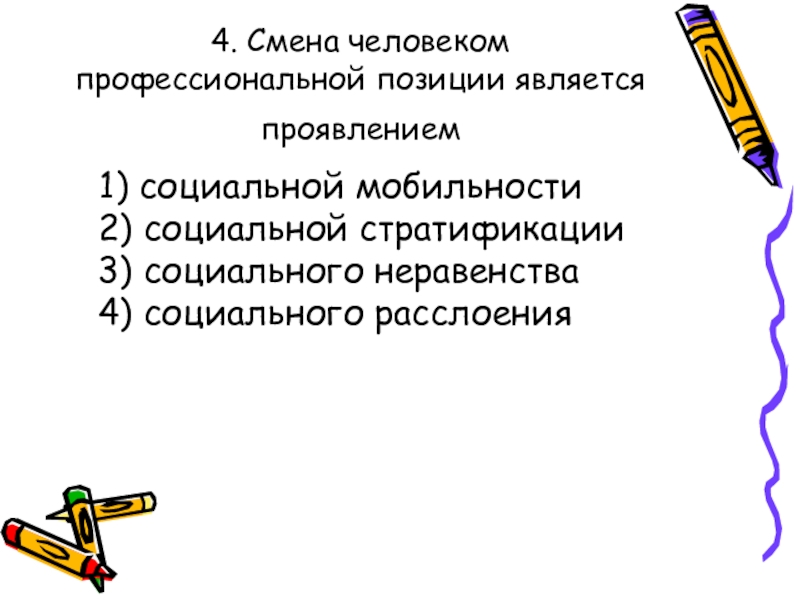 4. Смена человеком профессиональной позиции является проявлением

1) социальной мобильности
2) социальной стратификации
3) социального неравенства
4) социального расслоения